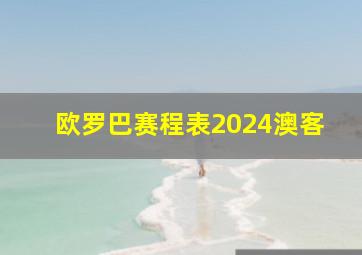 欧罗巴赛程表2024澳客